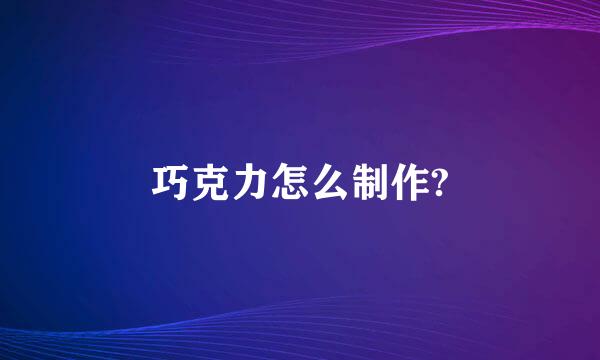 巧克力怎么制作?